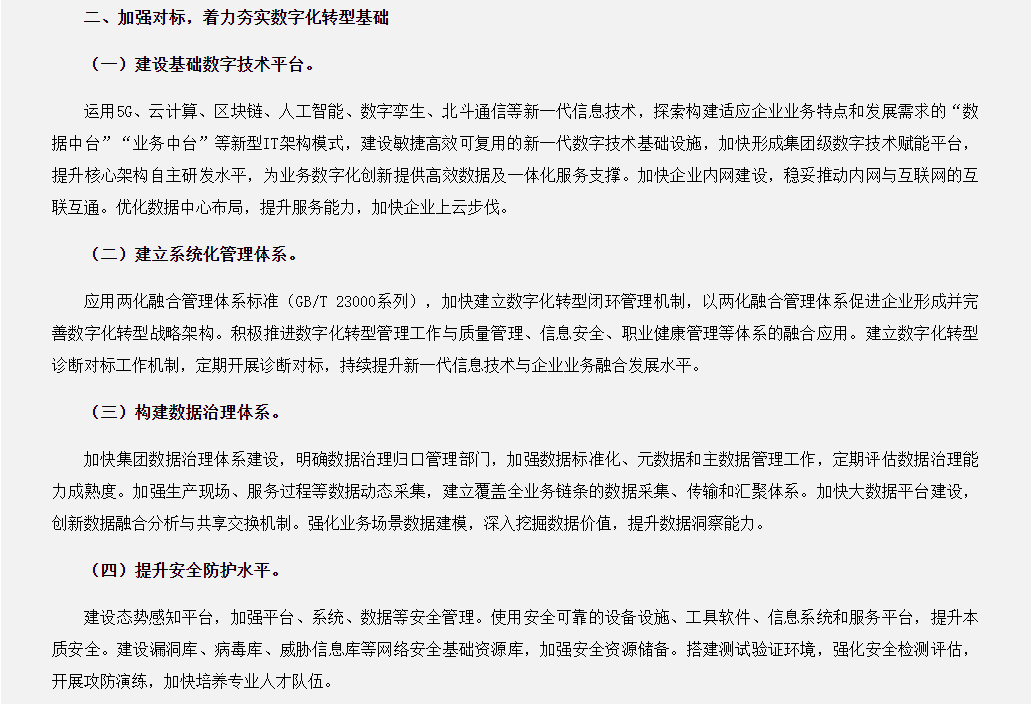 二、加强对标，着力夯实数字化转型基础

（一）建设基础数字技术平台。

运用5G、云计算、区块链、人工智能、数字孪生、北斗通信等新一代信息技术，探索构建适应企业业务特点和发展需求的“数据中台”“业务中台”等新型IT架构模式，建设敏捷高效可复用的新一代数字技术基础设施，加快形成集团级数字技术赋能平台，提升核心架构自主研发水平，为业务数字化创新提供高效数据及一体化服务支撑。加快企业内网建设，稳妥推动内网与互联网的互联互通。优化数据中心布局，提升服务能力，加快企业上云步伐。

（二）建立系统化管理体系。

应用两化融合管理体系标准（GB/T 23000系列），加快建立数字化转型闭环管理机制，以两化融合管理体系促进企业形成并完善数字化转型战略架构。积极推进数字化转型管理工作与质量管理、信息安全、职业健康管理等体系的融合应用。建立数字化转型诊断对标工作机制，定期开展诊断对标，持续提升新一代信息技术与企业业务融合发展水平。

（三）构建数据治理体系。

加快集团数据治理体系建设，明确数据治理归口管理部门，加强数据标准化、元数据和主数据管理工作，定期评估数据治理能力成熟度。加强生产现场、服务过程等数据动态采集，建立覆盖全业务链条的数据采集、传输和汇聚体系。加快大数据平台建设，创新数据融合分析与共享交换机制。强化业务场景数据建模，深入挖掘数据价值，提升数据洞察能力。

（四）提升安全防护水平。

建设态势感知平台，加强平台、系统、数据等安全管理。使用安全可靠的设备设施、工具软件、信息系统和服务平台，提升本质安全。建设漏洞库、病毒库、威胁信息库等网络安全基础资源库，加强安全资源储备。搭建测试验证环境，强化安全检测评估，开展攻防演练，加快培养专业人才队伍。